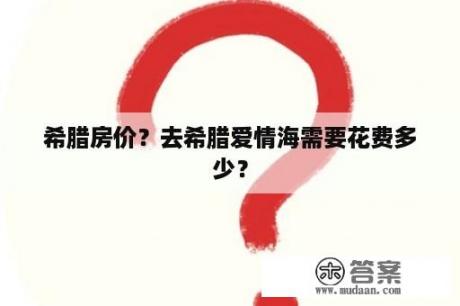 希腊房价？去希腊爱情海需要花费多少？

木 答案
www.mudaan.com